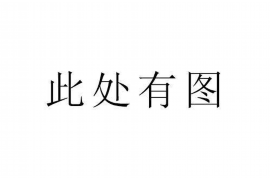 此处有图